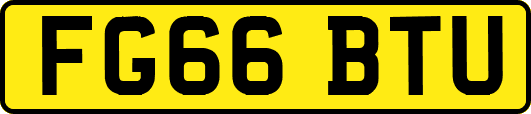 FG66 BTU